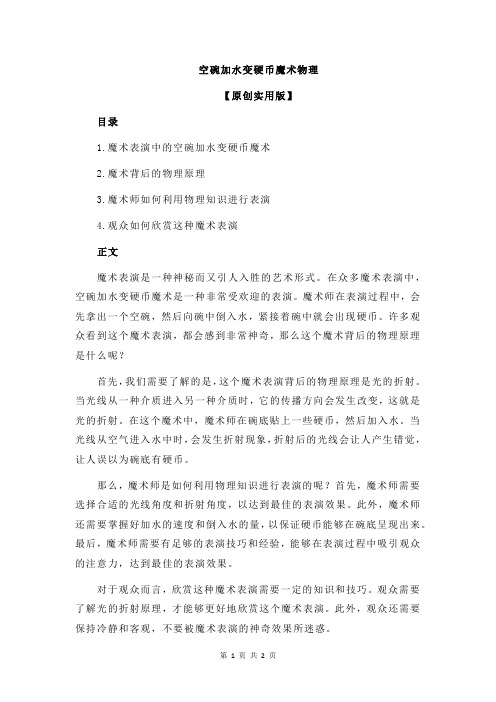 空碗加水变硬币魔术物理

【原创实用版】

目录

1.魔术表演中的空碗加水变硬币魔术

2.魔术背后的物理原理

3.魔术师如何利用物理知识进行表演

4.观众如何欣赏这种魔术表演

正文

魔术表演是一种神秘而又引人入胜的艺术形式。在众多魔术表演中，空碗加水变硬币魔术是一种非常受欢迎的表演。魔术师在表演过程中，会先拿出一个空碗，然后向碗中倒入水，紧接着碗中就会出现硬币。许多观众看到这个魔术表演，都会感到非常神奇，那么这个魔术背后的物理原理是什么呢？

首先，我们需要了解的是，这个魔术表演背后的物理原理是光的折射。当光线从一种介质进入另一种介质时，它的传播方向会发生改变，这就是光的折射。在这个魔术中，魔术师在碗底贴上一些硬币，然后加入水。当光线从空气进入水中时，会发生折射现象，折射后的光线会让人产生错觉，让人误以为碗底有硬币。

那么，魔术师是如何利用物理知识进行表演的呢？首先，魔术师需要选择合适的光线角度和折射角度，以达到最佳的表演效果。此外，魔术师还需要掌握好加水的速度和倒入水的量，以保证硬币能够在碗底呈现出来。最后，魔术师需要有足够的表演技巧和经验，能够在表演过程中吸引观众的注意力，达到最佳的表演效果。

对于观众而言，欣赏这种魔术表演需要一定的知识和技巧。观众需要了解光的折射原理，才能够更好地欣赏这个魔术表演。此外，观众还需要保持冷静和客观，不要被魔术表演的神奇效果所迷惑。

第 1 页 共 2 页